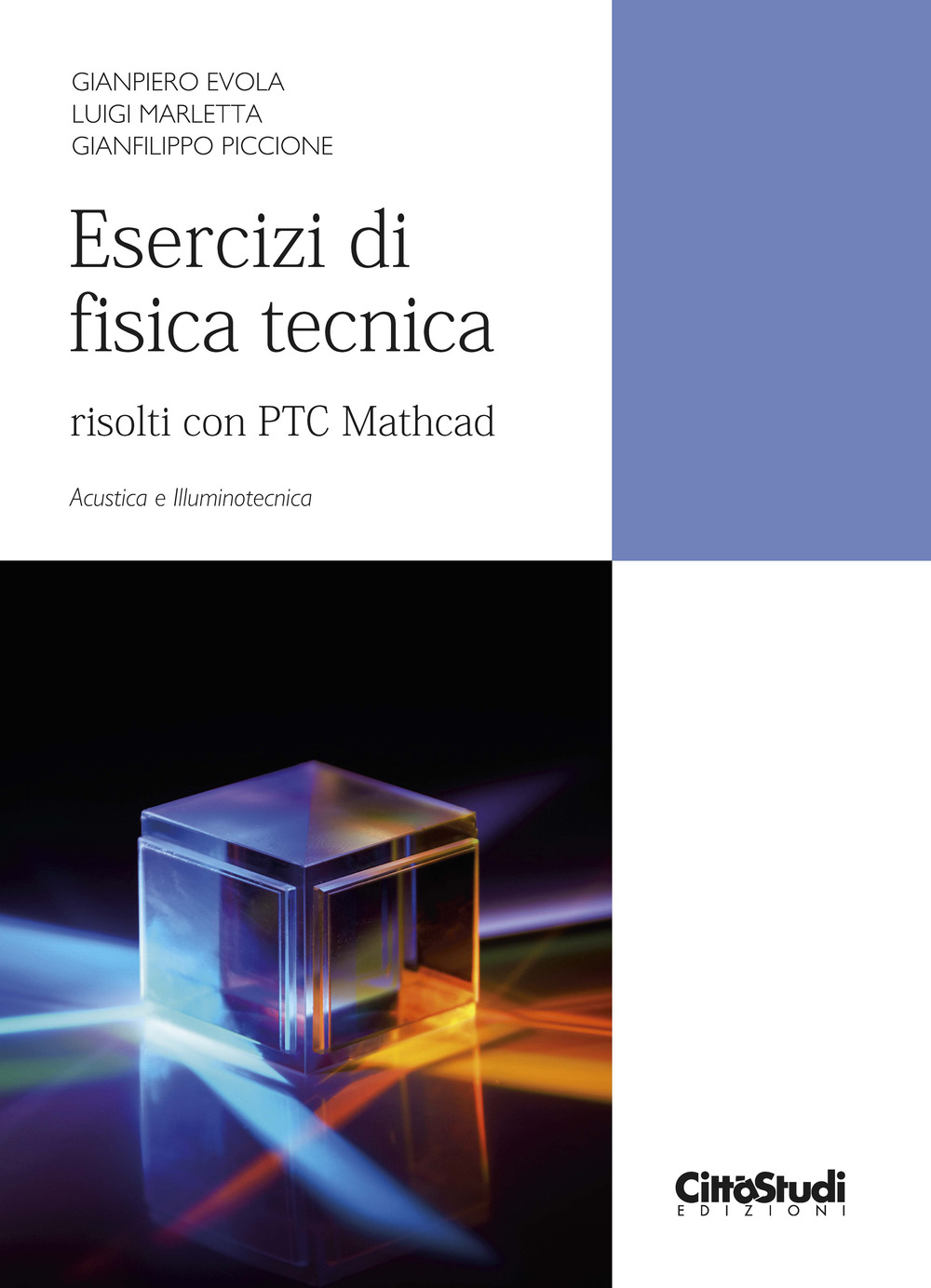 GIANPIERO EVOLA
LUIGI MARLETTA
GIANFILIPPO PICCIONE

Esercizi di fisica tecnica

risolti con PTC Mathcad

Acustica e Illuminotecnica

CittàStudi
EDIZIONI